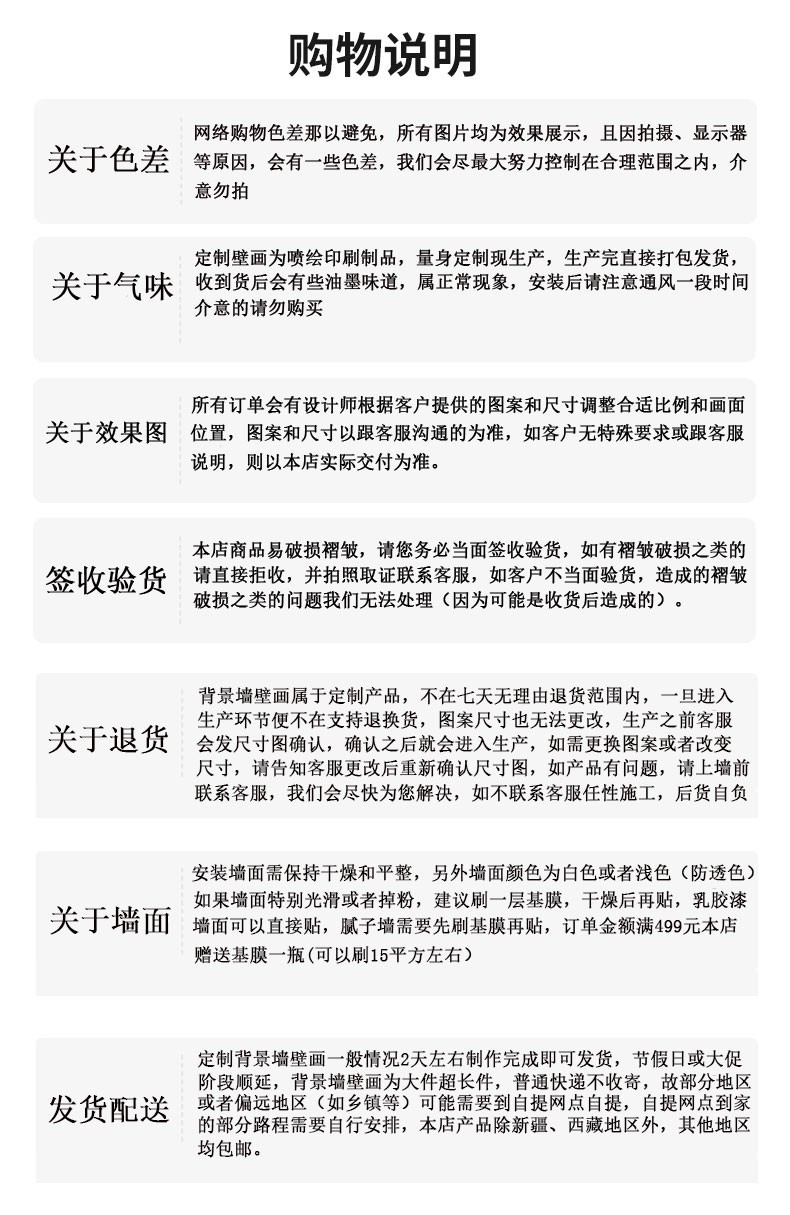 购物说明

关于色差

网络购物色差那以避免，所有图片均为效果展示，且因拍摄、显示器等原因，会有一些色差，我们会尽最大努力控制在合理范围之内，介意勿拍

关于气味

定制壁画为喷绘印刷制品，量身定制现生产，生产完直接打包发货，收到货后会有些油墨味道，属正常现象，安装后请注意通风一段时间介意的请勿购买

关于效果图

所有订单会有设计师根据客户提供的图案和尺寸调整合适比例和画面位置，图案和尺寸以跟客服沟通的为准，如客户无特殊要求或跟客服说明，则以本店实际交付为准。

签收验货

本店商品易破损褶皱，请您务必当面签收验货，如有褶皱破损之类的请直接拒收，并拍照取证联系客服，如客户不当面验货，造成的褶皱破损之类的问题我们无法处理（因为可能是收货后造成的）。

关于退货

背景墙壁画属于定制产品，不在七天无理由退货范围内，一旦进入生产环节便不在支持退换货，图案尺寸也无法更改，生产之前客服会发尺寸图确认，确认之后就会进入生产，如需更换图案或者改变尺寸，请告知客服更改后重新确认尺寸图，如产品有问题，请上墙前联系客服，我们会尽快为您解决，如不联系客服任性施工，后货自负

关于墙面

安装墙面需保持干燥和平整，另外墙面颜色为白色或者浅色（防透色）如果墙面特别光滑或者掉粉，建议刷一层基膜，干燥后再贴，乳胶漆墙面可以直接贴，腻子墙需要先刷基膜再贴，订单金额满499元本店赠送基膜一瓶(可以刷15平方左右)

发货配送

定制背景墙壁画一般情况2天左右制作完成即可发货，节假日或大促阶段顺延，背景墙壁画为大件超长件，普通快递不收寄，故部分地区或者偏远地区（如乡镇等）可能需要到自提网点自提，自提网点到家的部分路程需要自行安排，本店产品除新疆、西藏地区外，其他地区均包邮。